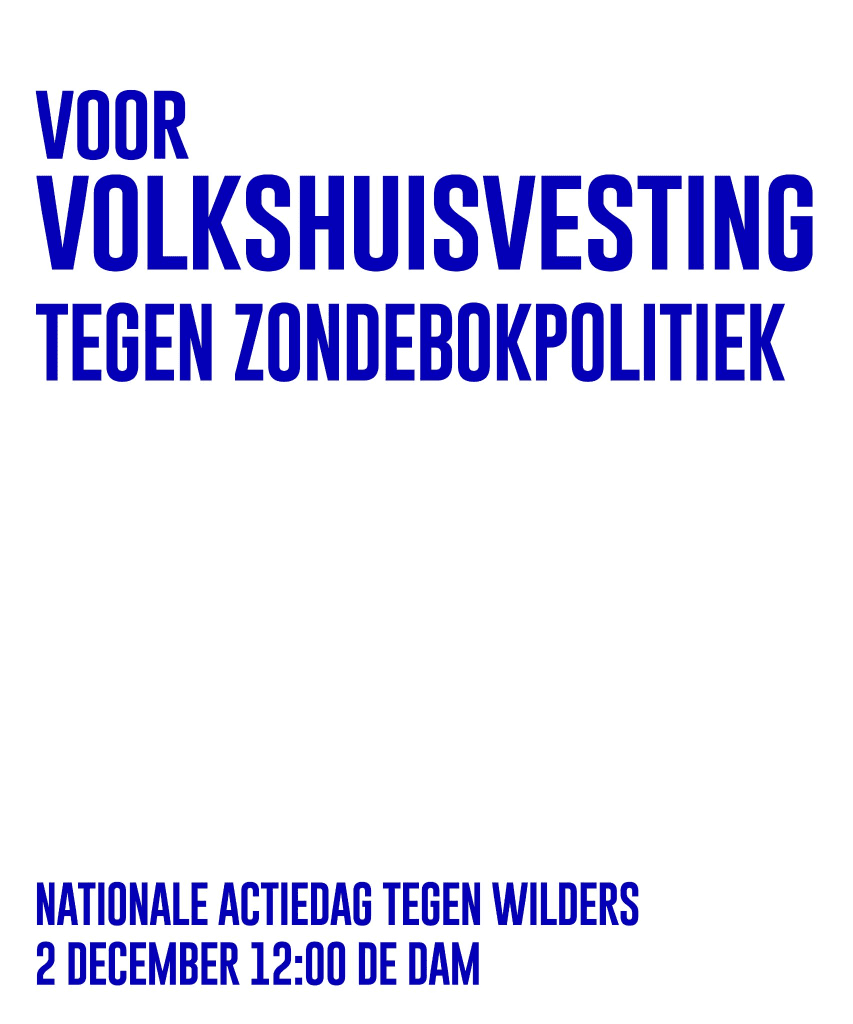 VOOR
VOLKSHUISVESTING
TEGEN ZONDEBOKPOLITIEK

NATIONALE ACTIEDAG TEGEN WILDERS
2 DECEMBER 12:00 DE DAM